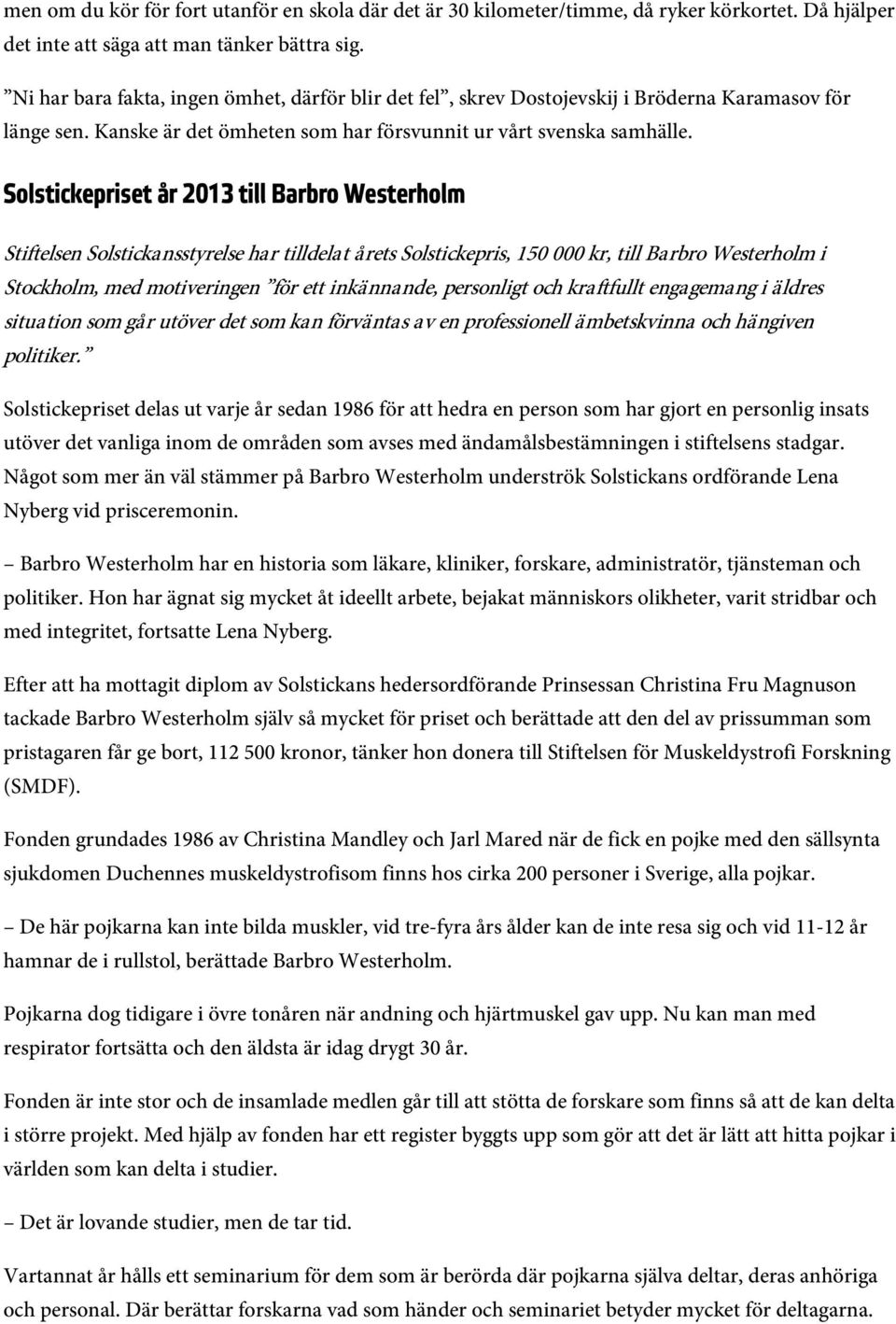 men om du kör för fort utanför en skola där det är 30 kilometer/timme, då ryker körkortet. Då hjälper det inte att säga att man tänker bättra sig.

”Ni har bara fakta, ingen ömhet, därför blir det fel”, skrev Dostojevskij i Bröderna Karamasov för länge sen. Kanske är det ömheten som har försvunnit ur vårt svenska samhälle.

Solstickepriset år 2013 till Barbro Westerholm

Stiftelsen Solstickansstyrelse har tilldelat årets Solstickepris, 150 000 kr, till Barbro Westerholm i Stockholm, med motiveringen ”för ett inkännande, personligt och kraftfullt engagemang i äldres situation som går utöver det som kan förväntas av en professionell ämbetskvinna och hängiven politiker.”

Solstickepriset delas ut varje år sedan 1986 för att hedra en person som har gjort en personlig insats utöver det vanliga inom de områden som avses med ändamålsbestämningen i stiftelsens stadgar. Något som mer än väl stämmer på Barbro Westerholm underströk Solstickans ordförande Lena Nyberg vid prisceremonin.

– Barbro Westerholm har en historia som läkare, kliniker, forskare, administratör, tjänsteman och politiker. Hon har ägnat sig mycket åt ideellt arbete, bejakat människors olikheter, varit stridbar och med integritet, fortsatte Lena Nyberg.

Efter att ha mottagit diplom av Solstickans hedersordförande Prinsessan Christina Fru Magnuson tackade Barbro Westerholm själv så mycket för priset och berättade att den del av prissumman som pristagaren får ge bort, 112 500 kronor, tänker hon donera till Stiftelsen för Muskeldystrofi Forskning (SMDF).

Fonden grundades 1986 av Christina Mandley och Jarl Mared när de fick en pojke med den sällsynta sjukdomen Duchennes muskeldystrofisom finns hos cirka 200 personer i Sverige, alla pojkar.

– De här pojkarna kan inte bilda muskler, vid tre-fyra års ålder kan de inte resa sig och vid 11-12 år hamnar de i rullstol, berättade Barbro Westerholm.

Pojkarna dog tidigare i övre tonåren när andning och hjärtmuskel gav upp. Nu kan man med respirator fortsätta och den äldsta är idag drygt 30 år.

Fonden är inte stor och de insamlade medlen går till att stötta de forskare som finns så att de kan delta i större projekt. Med hjälp av fonden har ett register byggts upp som gör att det är lätt att hitta pojkar i världen som kan delta i studier.

– Det är lovande studier, men de tar tid.

Vartannat år hålls ett seminarium för dem som är berörda där pojkarna själva deltar, deras anhöriga och personal. Där berättar forskarna vad som händer och seminariet betyder mycket för deltagarna.